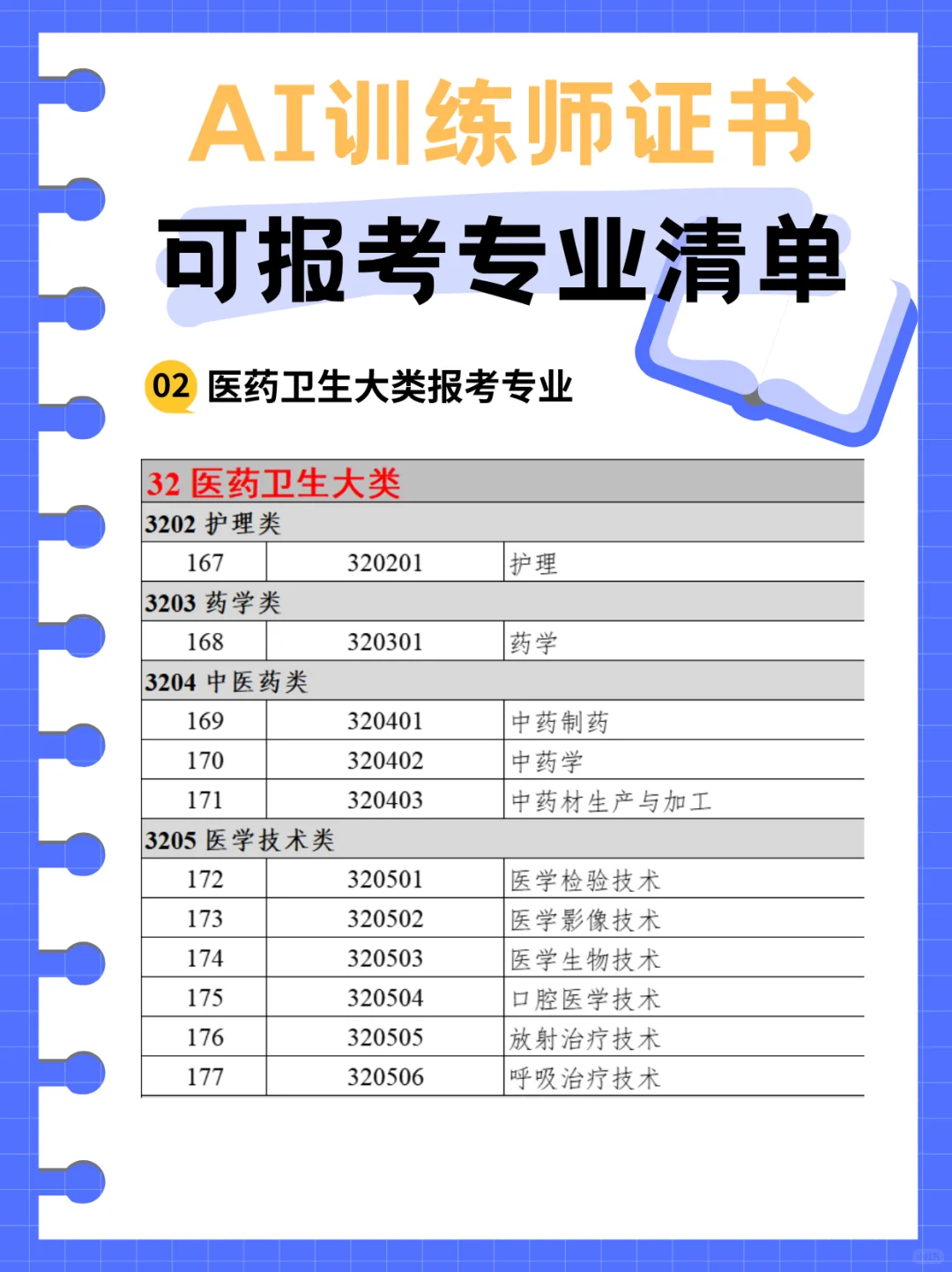 AI训练师证书

可报考专业清单

02 医药卫生大类报考专业

| 32 医药卫生大类 | | |
|---|---|---|
| 3202 护理类 | | |
| 167 | 320201 | 护理 |
| 3203 药学类 | | |
| 168 | 320301 | 药学 |
| 3204 中医药类 | | |
| 169 | 320401 | 中药制药 |
| 170 | 320402 | 中药学 |
| 171 | 320403 | 中药材生产与加工 |
| 3205 医学技术类 | | |
| 172 | 320501 | 医学检验技术 |
| 173 | 320502 | 医学影像技术 |
| 174 | 320503 | 医学生物技术 |
| 175 | 320504 | 口腔医学技术 |
| 176 | 320505 | 放射治疗技术 |
| 177 | 320506 | 呼吸治疗技术 |